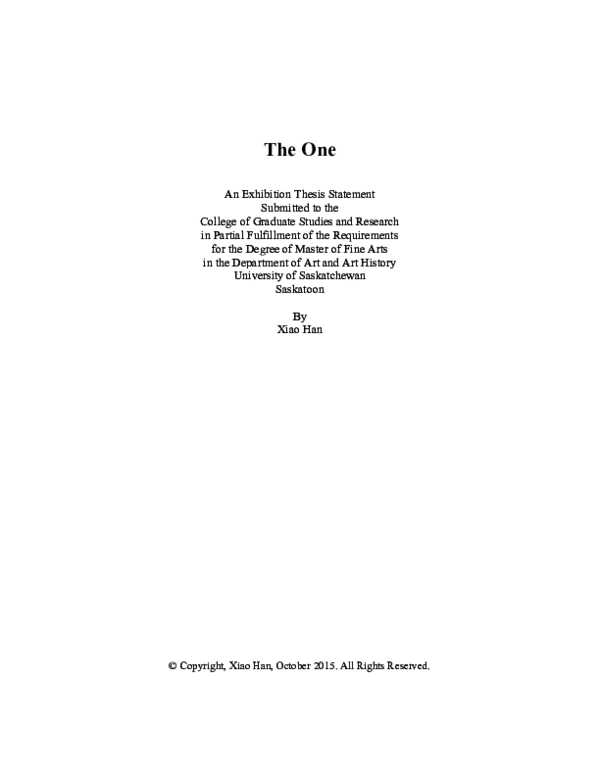 The One

An Exhibition Thesis Statement
Submitted to the
College of Graduate Studies and Research
in Partial Fulfillment of the Requirements
for the Degree of Master of Fine Arts
in the Department of Art and Art History
University of Saskatchewan
Saskatoon

By
Xiao Han

© Copyright, Xiao Han, October 2015. All Rights Reserved.